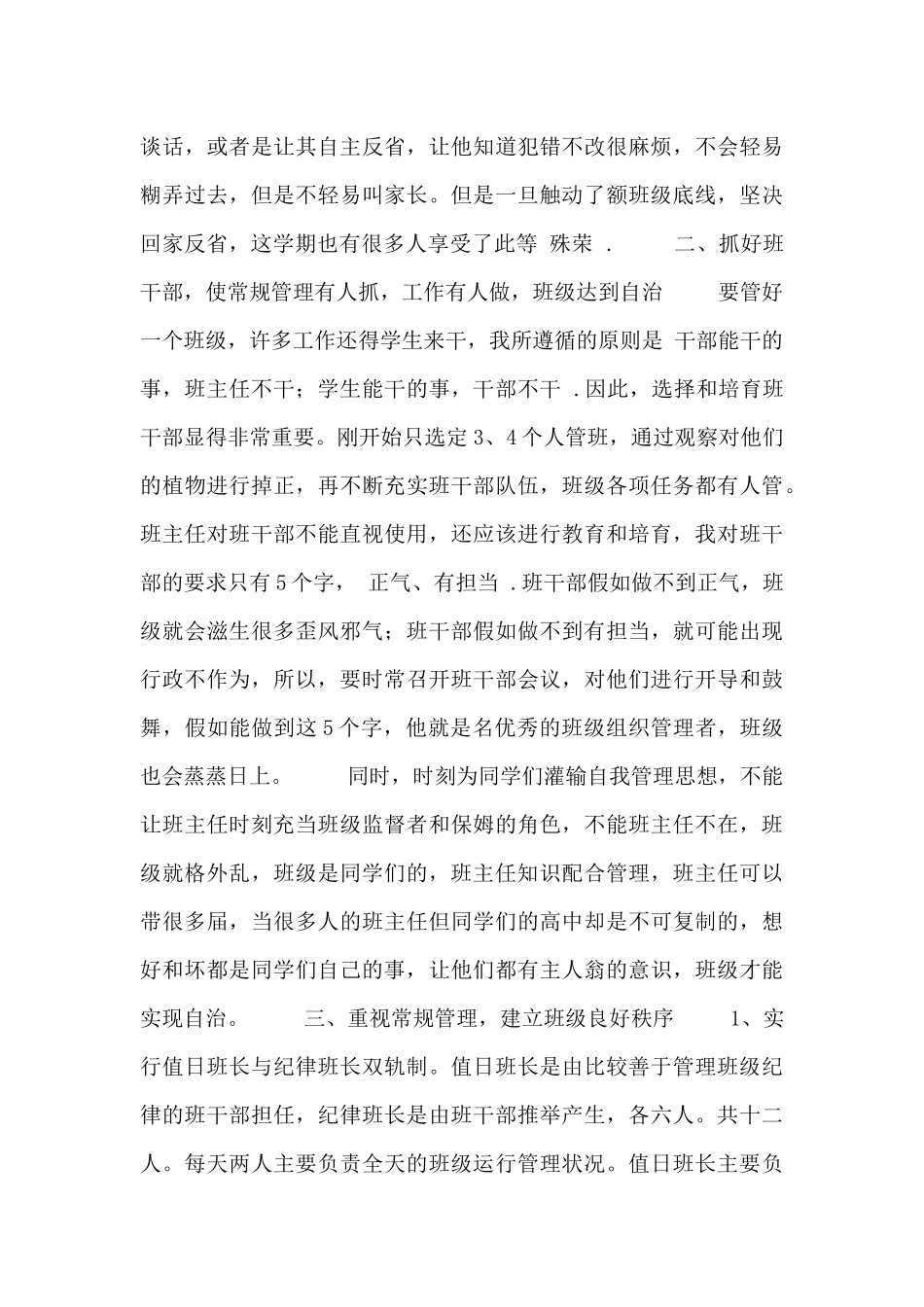 谈话，或者是让其自主反省，让他知道犯错不改很麻烦，不会轻易糊弄过去，但是不轻易叫家长。但是一旦触动了额班级底线，坚决回家反省，这学期也有很多人享受了此等 殊荣 .  二、抓好班干部，使常规管理有人抓，工作有人做，班级达到自治  要管好一个班级，许多工作还得学生来干，我所遵循的原则是 干部能干的事，班主任不干；学生能干的事，干部不干 .因此，选择和培育班干部显得非常重要。刚开始只选定 3、4 个人管班，通过观察对他们的植物进行掉正，再不断充实班干部队伍，班级各项任务都有人管。班主任对班干部不能直视使用，还应该进行教育和培育，我对班干部的要求只有 5 个字，  正气、有担当 .班干部假如做不到正气，班级就会滋生很多歪风邪气；班干部假如做不到有担当，就可能出现行政不作为，所以，要时常召开班干部会议，对他们进行开导和鼓舞，假如能做到这 5 个字，他就是名优秀的班级组织管理者，班级也会蒸蒸日上。  同时，时刻为同学们灌输自我管理思想，不能让班主任时刻充当班级监督者和保姆的角色，不能班主任不在，班级就格外乱，班级是同学们的，班主任知识配合管理，班主任可以带很多届，当很多人的班主任但同学们的高中却是不可复制的，想好和坏都是同学们自己的事，让他们都有主人翁的意识，班级才能实现自治。  三、重视常规管理，建立班级良好秩序  1、实行值日班长与纪律班长双轨制。值日班长是由比较善于管理班级纪律的班干部担任，纪律班长是由班干部推举产生，各六人。共十二人。每天两人主要负责全天的班级运行管理状况。值日班长主要负